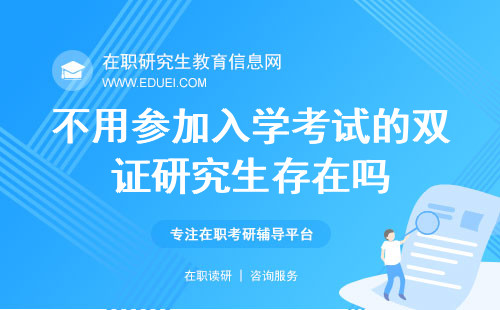 在职研究生教育信息网
WWW.EDUEI.COM

不用参加入学考试的双证研究生存在吗

专注在职考研辅导平台

在职读研 | 咨询服务